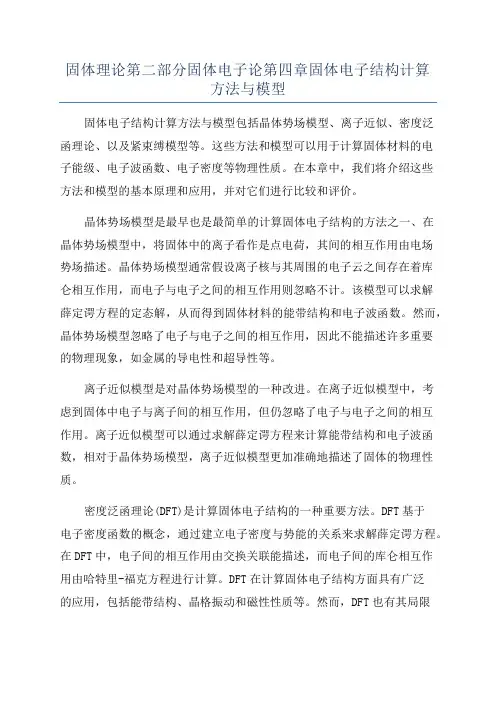 固体理论第二部分固体电子论第四章固体电子结构计算方法与模型

固体电子结构计算方法与模型包括晶体势场模型、离子近似、密度泛函理论、以及紧束缚模型等。这些方法和模型可以用于计算固体材料的电子能级、电子波函数、电子密度等物理性质。在本章中，我们将介绍这些方法和模型的基本原理和应用，并对它们进行比较和评价。

晶体势场模型是最早也是最简单的计算固体电子结构的方法之一、在晶体势场模型中，将固体中的离子看作是点电荷，其间的相互作用由电场势场描述。晶体势场模型通常假设离子核与其周围的电子云之间存在着库仑相互作用，而电子与电子之间的相互作用则忽略不计。该模型可以求解薛定谔方程的定态解，从而得到固体材料的能带结构和电子波函数。然而，晶体势场模型忽略了电子与电子之间的相互作用，因此不能描述许多重要的物理现象，如金属的导电性和超导性等。

离子近似模型是对晶体势场模型的一种改进。在离子近似模型中，考虑到固体中电子与离子间的相互作用，但仍忽略了电子与电子之间的相互作用。离子近似模型可以通过求解薛定谔方程来计算能带结构和电子波函数，相对于晶体势场模型，离子近似模型更加准确地描述了固体的物理性质。

密度泛函理论(DFT)是计算固体电子结构的一种重要方法。DFT基于电子密度函数的概念，通过建立电子密度与势能的关系来求解薛定谔方程。在DFT中，电子间的相互作用由交换关联能描述，而电子间的库仑相互作用由哈特里-福克方程进行计算。DFT在计算固体电子结构方面具有广泛的应用，包括能带结构、晶格振动和磁性性质等。然而，DFT也有其局限